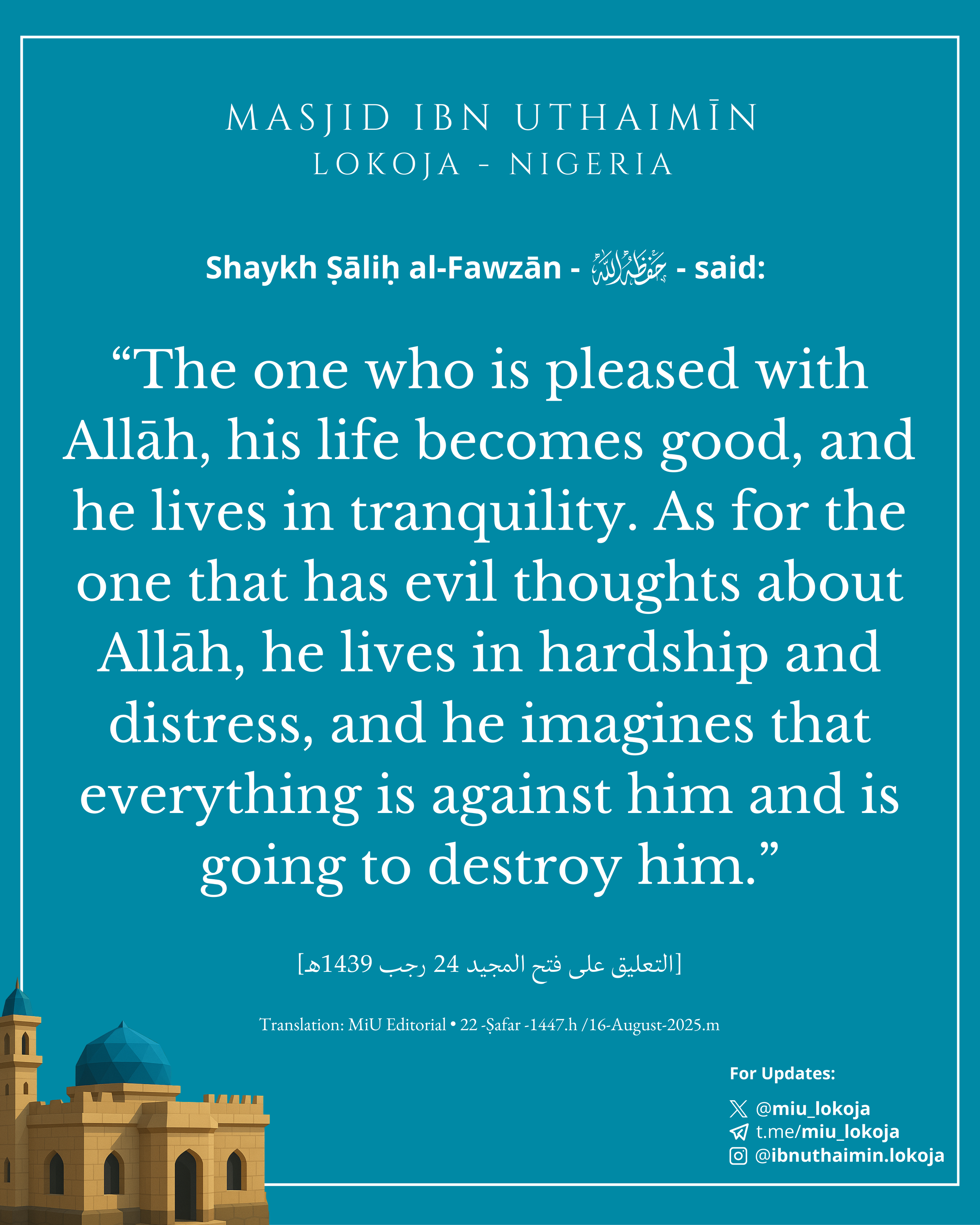 MASJID IBN UTHAIMĪN
LOKOJA - NIGERIA

Shaykh Ṣāliḥ al-Fawzān - حفظه الله - said:

"The one who is pleased with Allāh, his life becomes good, and he lives in tranquility. As for the one that has evil thoughts about Allāh, he lives in hardship and distress, and he imagines that everything is against him and is going to destroy him."

[التعليق على فتح المجيد 24 رجب 1439هـ]

Translation: MiU Editorial • 22 -Ṣafar -1447.h /16-August-2025.m

For Updates:
@miu_lokoja
t.me/miu_lokoja
@ibnuthaimin.lokoja